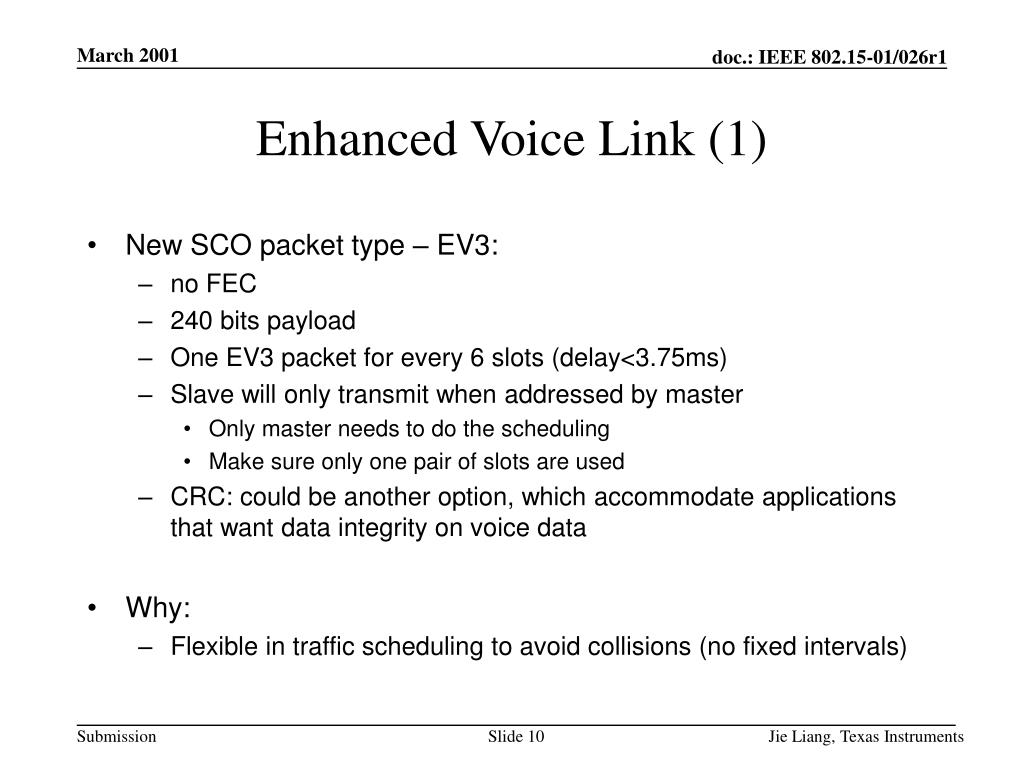 March 2001

doc.: IEEE 802.15-01/026r1

Enhanced Voice Link (1)

• New SCO packet type – EV3:
– no FEC
– 240 bits payload
– One EV3 packet for every 6 slots (delay<3.75ms)
– Slave will only transmit when addressed by master
• Only master needs to do the scheduling
• Make sure only one pair of slots are used
– CRC: could be another option, which accommodate applications that want data integrity on voice data

• Why:
– Flexible in traffic scheduling to avoid collisions (no fixed intervals)

Submission

Slide 10

Jie Liang, Texas Instruments